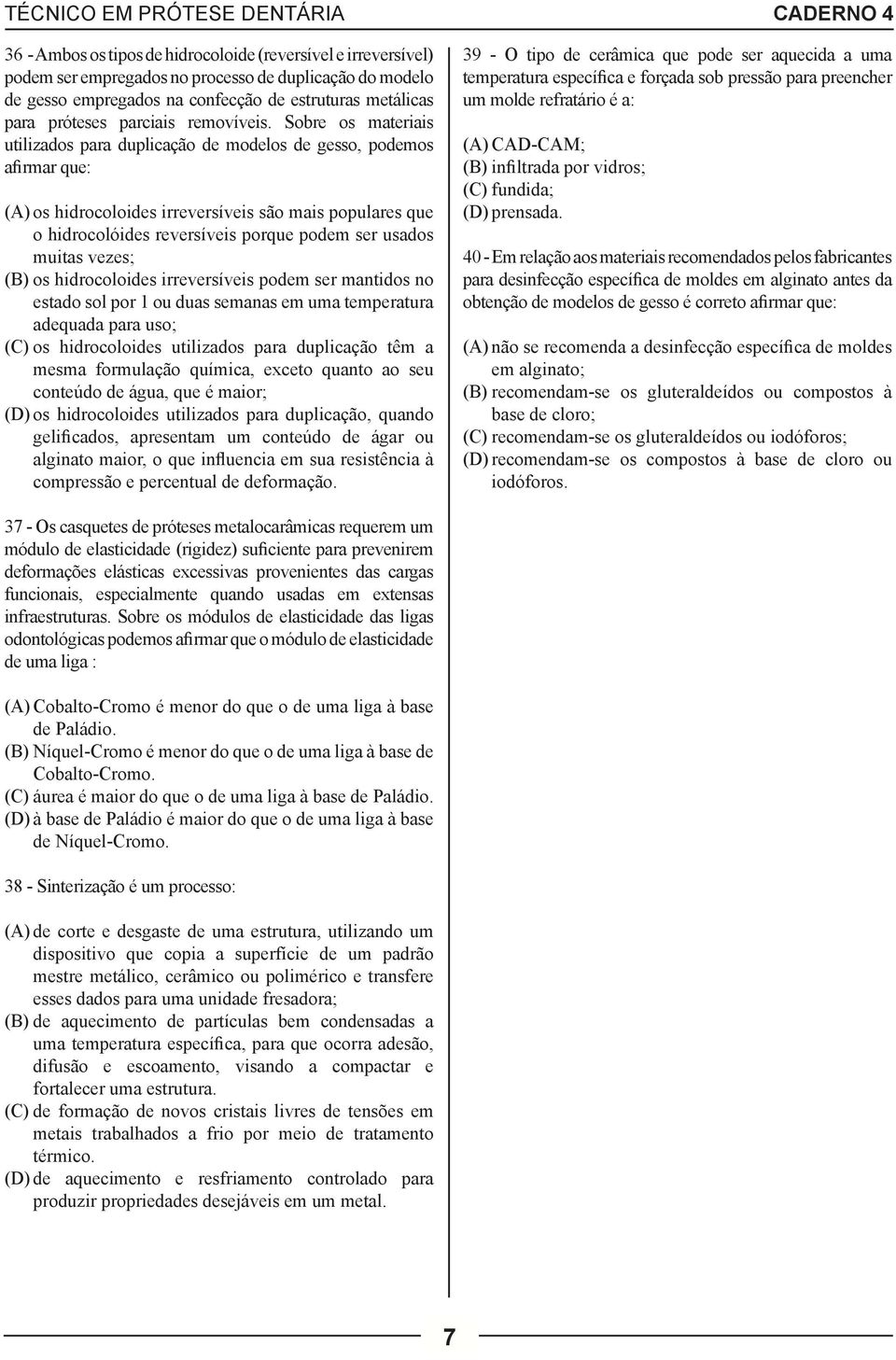 TÉCNICO EM PRÓTESE DENTÁRIA

CADERNO 4

36 - Ambos os tipos de hidrocoloide (reversível e irreversível) podem ser empregados no processo de duplicação do modelo de gesso empregados na confecção de estruturas metálicas para próteses parciais removíveis. Sobre os materiais utilizados para duplicação de modelos de gesso, podemos afirmar que:

(A) os hidrocoloides irreversíveis são mais populares que o hidrocolóides reversíveis porque podem ser usados muitas vezes;
(B) os hidrocoloides irreversíveis podem ser mantidos no estado sol por 1 ou duas semanas em uma temperatura adequada para uso;
(C) os hidrocoloides utilizados para duplicação têm a mesma formulação química, exceto quanto ao seu conteúdo de água, que é maior;
(D) os hidrocoloides utilizados para duplicação, quando gelificados, apresentam um conteúdo de ágar ou alginato maior, o que influencia em sua resistência à compressão e percentual de deformação.

37 - Os casquetes de próteses metalocarâmicas requerem um módulo de elasticidade (rigidez) suficiente para prevenirem deformações elásticas excessivas provenientes das cargas funcionais, especialmente quando usadas em extensas infraestruturas. Sobre os módulos de elasticidade das ligas odontológicas podemos afirmar que o módulo de elasticidade de uma liga :

(A) Cobalto-Cromo é menor do que o de uma liga à base de Paládio.
(B) Níquel-Cromo é menor do que o de uma liga à base de Cobalto-Cromo.
(C) áurea é maior do que o de uma liga à base de Paládio.
(D) à base de Paládio é maior do que o de uma liga à base de Níquel-Cromo.

38 - Sinterização é um processo:

(A) de corte e desgaste de uma estrutura, utilizando um dispositivo que copia a superfície de um padrão mestre metálico, cerâmico ou polimérico e transfere esses dados para uma unidade fresadora;
(B) de aquecimento de partículas bem condensadas a uma temperatura específica, para que ocorra adesão, difusão e escoamento, visando a compactar e fortalecer uma estrutura.
(C) de formação de novos cristais livres de tensões em metais trabalhados a frio por meio de tratamento térmico.
(D) de aquecimento e resfriamento controlado para produzir propriedades desejáveis em um metal.

39 - O tipo de cerâmica que pode ser aquecida a uma temperatura específica e forçada sob pressão para preencher um molde refratário é a:

(A) CAD-CAM;
(B) infiltrada por vidros;
(C) fundida;
(D) prensada.

40 - Em relação aos materiais recomendados pelos fabricantes para desinfecção específica de moldes em alginato antes da obtenção de modelos de gesso é correto afirmar que:

(A) não se recomenda a desinfecção específica de moldes em alginato;
(B) recomendam-se os gluteraldeídos ou compostos à base de cloro;
(C) recomendam-se os gluteraldeídos ou iodóforos;
(D) recomendam-se os compostos à base de cloro ou iodóforos.

7